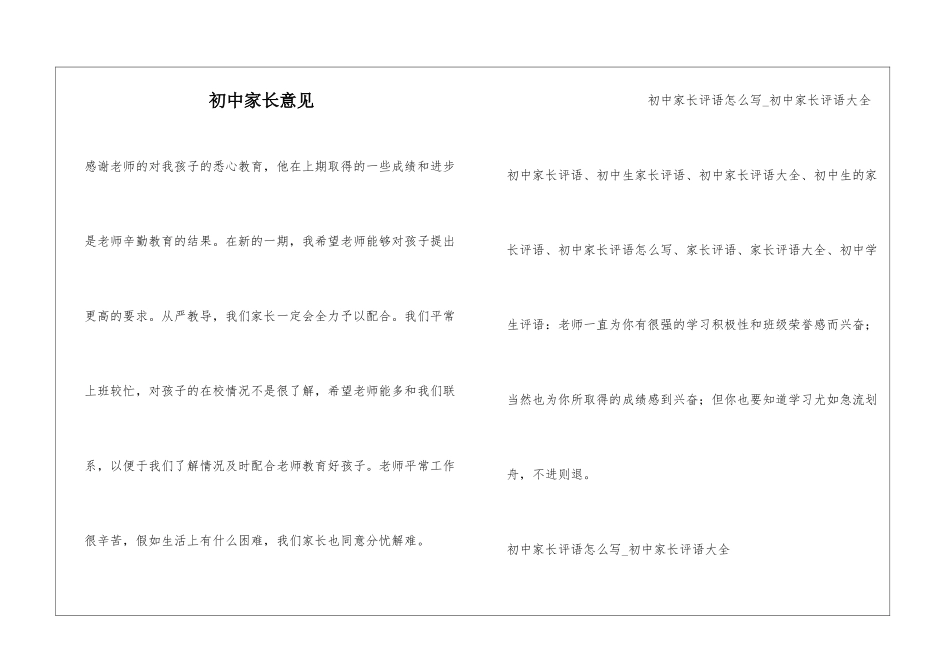 初中家长意见

感谢老师的对我孩子的悉心教育，他在上期取得的一些成绩和进步是老师辛勤教育的结果。在新的一期，我希望老师能够对孩子提出更高的要求。从严教导，我们家长一定会全力予以配合。我们平常上班较忙，对孩子的在校情况不是很了解，希望老师能多和我们联系，以便于我们了解情况及时配合老师教育好孩子。老师平常工作很辛苦，假如生活上有什么困难，我们家长也同意分忧解难。

初中家长评语怎么写_初中家长评语大全

初中家长评语、初中生家长评语、初中家长评语大全、初中生的家长评语、初中家长评语怎么写、家长评语、家长评语大全、初中学生评语：老师一直为你有很强的学习积极性和班级荣誉感而兴奋；当然也为你所取得的成绩感到兴奋；但你也要知道学习尤如急流划舟，不进则退。

初中家长评语怎么写_初中家长评语大全